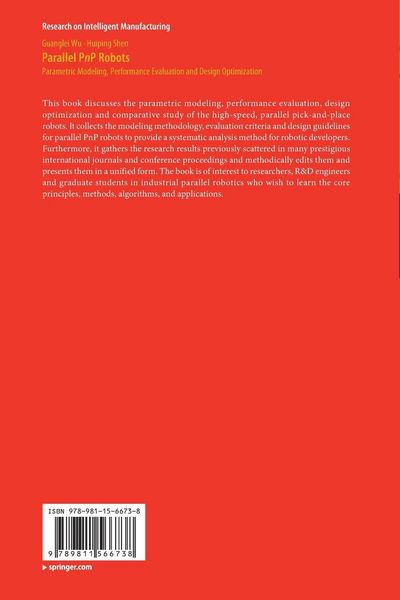 Research on Intelligent Manufacturing

Guanglei Wu · Huiping Shen

Parallel PnP Robots

Parametric Modeling, Performance Evaluation and Design Optimization

This book discusses the parametric modeling, performance evaluation, design optimization and comparative study of the high-speed, parallel pick-and-place robots. It collects the modeling methodology, evaluation criteria and design guidelines for parallel PnP robots to provide a systematic analysis method for robotic developers. Furthermore, it gathers the research results previously scattered in many prestigious international journals and conference proceedings and methodically edits them and presents them in a unified form. The book is of interest to researchers, R&D engineers and graduate students in industrial parallel robotics who wish to learn the core principles, methods, algorithms, and applications.

ISBN 978-981-15-6673-8

9 789811 566738

▸ springer.com